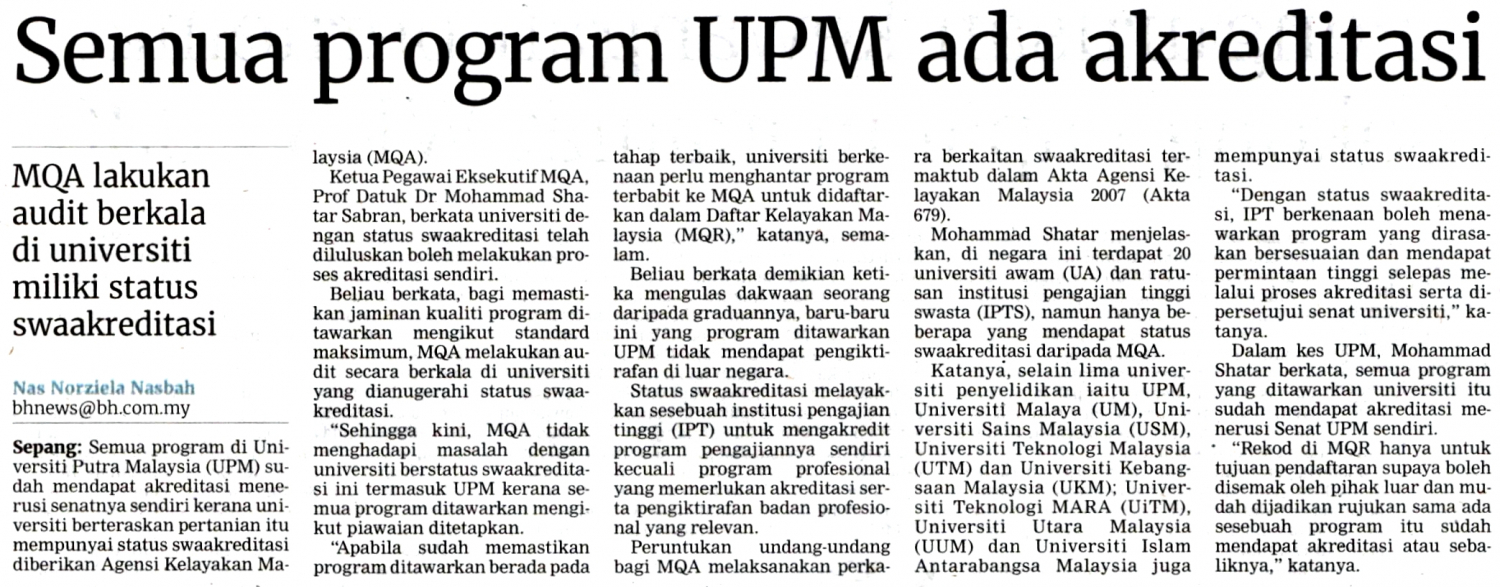 Semua program UPM ada akreditasi

MQA lakukan audit berkala di universiti miliki status swaakreditasi

Nas Norziela Nasbah
bhnews@bh.com.my

Sepang: Semua program di Universiti Putra Malaysia (UPM) sudah mendapat akreditasi menerusi senatnya sendiri kerana universiti berteraskan pertanian itu mempunyai status swaakreditasi diberikan Agensi Kelayakan Malaysia (MQA).

Ketua Pegawai Eksekutif MQA, Prof Datuk Dr Mohammad Shatar Sabran, berkata universiti dengan status swaakreditasi telah diluluskan boleh melakukan proses akreditasi sendiri.

Beliau berkata, bagi memastikan jaminan kualiti program ditawarkan mengikut standard maksimum, MQA melakukan audit secara berkala di universiti yang dianugerahi status swaakreditasi.

"Sehingga kini, MQA tidak menghadapi masalah dengan universiti berstatus swaakreditasi ini termasuk UPM kerana semua program ditawarkan mengikut piawaian ditetapkan.

"Apabila sudah memastikan program ditawarkan berada pada tahap terbaik, universiti berkenaan perlu menghantar program terbabit ke MQA untuk didaftarkan dalam Daftar Kelayakan Malaysia (MQR)," katanya, semalam.

Beliau berkata demikian ketika mengulas dakwaan seorang daripada graduannya, baru-baru ini yang program ditawarkan UPM tidak mendapat pengiktirafan di luar negara.

Status swaakreditasi melayakkan sesebuah institusi pengajian tinggi (IPT) untuk mengakredit program pengajiannya sendiri kecuali program profesional yang memerlukan akreditasi serta pengiktirafan badan profesional yang relevan.

Peruntukan undang-undang bagi MQA melaksanakan perkara berkaitan swaakreditasi termaktub dalam Akta Agensi Kelayakan Malaysia 2007 (Akta 679).

Mohammad Shatar menjelaskan, di negara ini terdapat 20 universiti awam (UA) dan ratusan institusi pengajian tinggi swasta (IPTS), namun hanya beberapa yang mendapat status swaakreditasi daripada MQA.

Katanya, selain lima universiti penyelidikan iaitu UPM, Universiti Malaya (UM), Universiti Sains Malaysia (USM), Universiti Teknologi Malaysia (UTM) dan Universiti Kebangsaan Malaysia (UKM); Universiti Teknologi MARA (UiTM), Universiti Utara Malaysia (UUM) dan Universiti Islam Antarabangsa Malaysia juga mempunyai status swaakreditasi.

"Dengan status swaakreditasi, IPT berkenaan boleh menawarkan program yang dirasakan bersesuaian dan mendapat permintaan tinggi selepas melalui proses akreditasi serta dipersetujui senat universiti," katanya.

Dalam kes UPM, Mohammad Shatar berkata, semua program yang ditawarkan universiti itu sudah mendapat akreditasi menerusi Senat UPM sendiri.

"Rekod di MQR hanya untuk tujuan pendaftaran supaya boleh disemak oleh pihak luar dan mudah dijadikan rujukan sama ada sesebuah program itu sudah mendapat akreditasi atau sebaliknya," katanya.